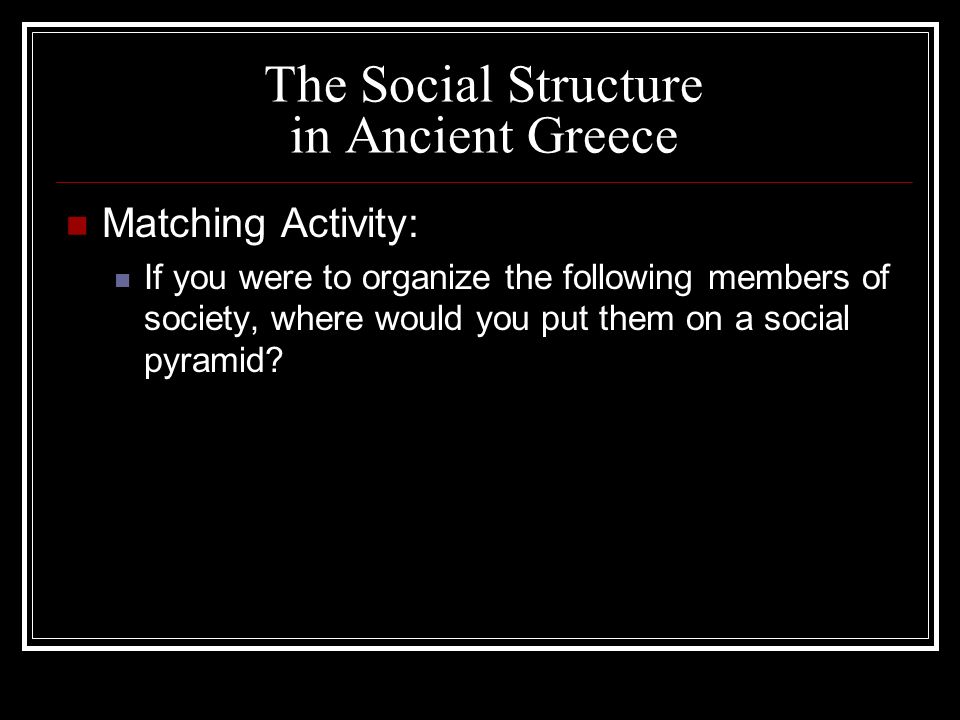 The Social Structure in Ancient Greece

Matching Activity:

If you were to organize the following members of society, where would you put them on a social pyramid?